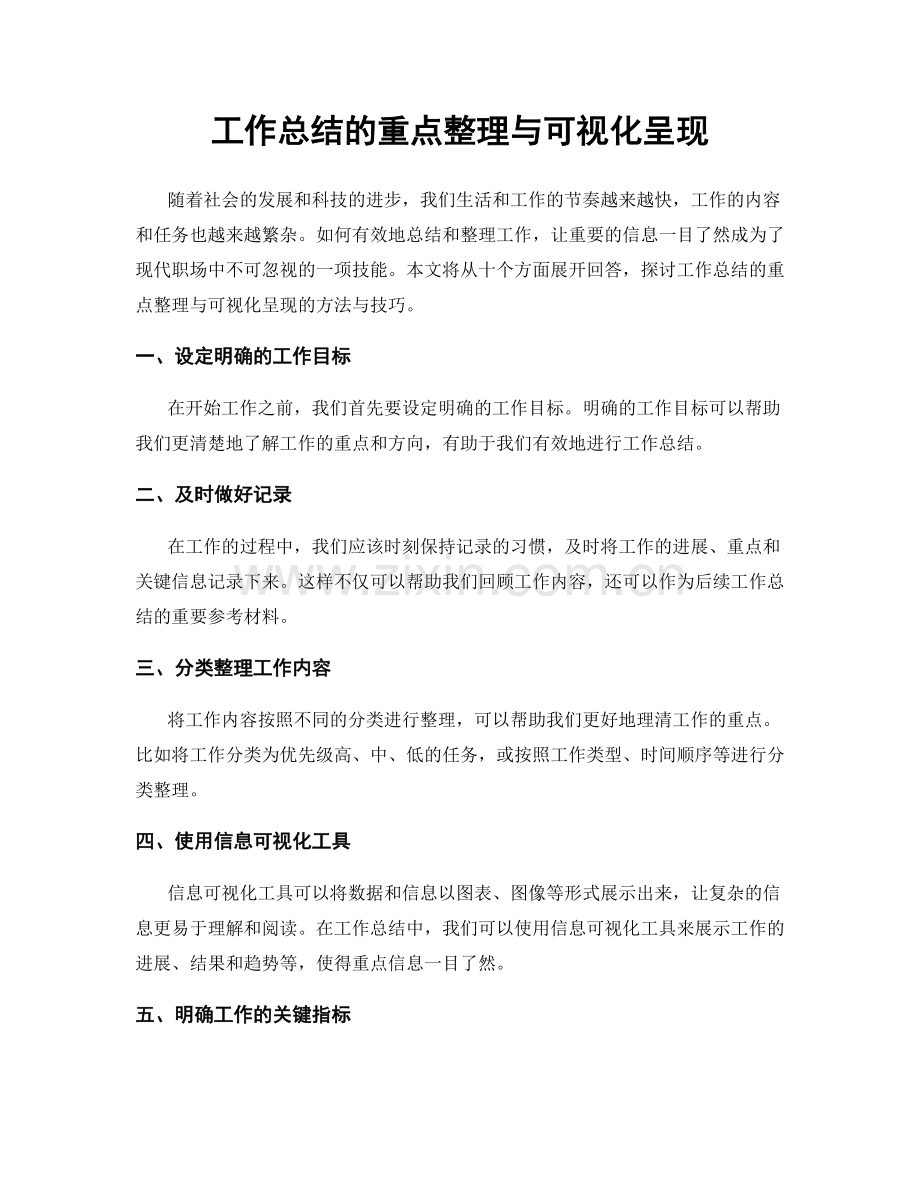 工作总结的重点整理与可视化呈现

随着社会的发展和科技的进步，我们生活和工作的节奏越来越快，工作的内容和任务也越来越繁杂。如何有效地总结和整理工作，让重要的信息一目了然成为了现代职场中不可忽视的一项技能。本文将从十个方面展开回答，探讨工作总结的重点整理与可视化呈现的方法与技巧。

一、设定明确的工作目标

在开始工作之前，我们首先要设定明确的工作目标。明确的工作目标可以帮助我们更清楚地了解工作的重点和方向，有助于我们有效地进行工作总结。

二、及时做好记录

在工作的过程中，我们应该时刻保持记录的习惯，及时将工作的进展、重点和关键信息记录下来。这样不仅可以帮助我们回顾工作内容，还可以作为后续工作总结的重要参考材料。

三、分类整理工作内容

将工作内容按照不同的分类进行整理，可以帮助我们更好地理清工作的重点。比如将工作分类为优先级高、中、低的任务，或按照工作类型、时间顺序等进行分类整理。

四、使用信息可视化工具

信息可视化工具可以将数据和信息以图表、图像等形式展示出来，让复杂的信息更易于理解和阅读。在工作总结中，我们可以使用信息可视化工具来展示工作的进展、结果和趋势等，使得重点信息一目了然。

五、明确工作的关键指标

www.zixin.com.cn